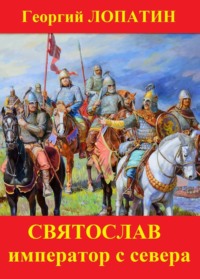 Георгий ЛОПАТИН

СВЯТОСЛАВ
император с севера